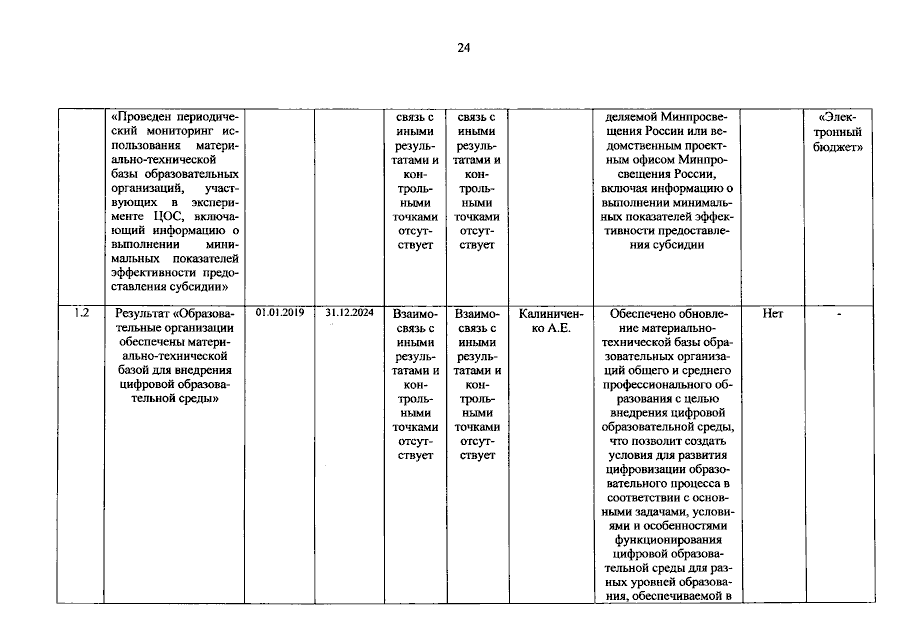 24

|  | «Проведен периодический мониторинг использования материально-технической базы образовательных организаций, участвующих в эксперименте ЦОС, включающий информацию о выполнении минимальных показателей эффективности предоставления субсидии» |  |  | связь с иными результатами и контрольными точками отсутствует | связь с иными результатами и контрольными точками отсутствует |  | деляемой Минпросвещения России или ведомственным проектным офисом Минпросвещения России, включая информацию о выполнении минимальных показателей эффективности предоставления субсидии |  | «Электронный бюджет» |
|---|---|---|---|---|---|---|---|---|---|
| 1.2 | Результат «Образовательные организации обеспечены материально-технической базой для внедрения цифровой образовательной среды» | 01.01.2019 | 31.12.2024 | Взаимосвязь с иными результатами и контрольными точками отсутствует | Взаимосвязь с иными результатами и контрольными точками отсутствует | Калиниченко А.Е. | Обеспечено обновление материально-технической базы образовательных организаций общего и среднего профессионального образования с целью внедрения цифровой образовательной среды, что позволит создать условия для развития цифровизации образовательного процесса в соответствии с основными задачами, условиями и особенностями функционирования цифровой образовательной среды для разных уровней образования, обеспечиваемой в | Нет | - |